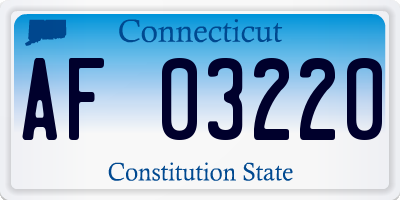 Connecticut

AF 03220

Constitution State